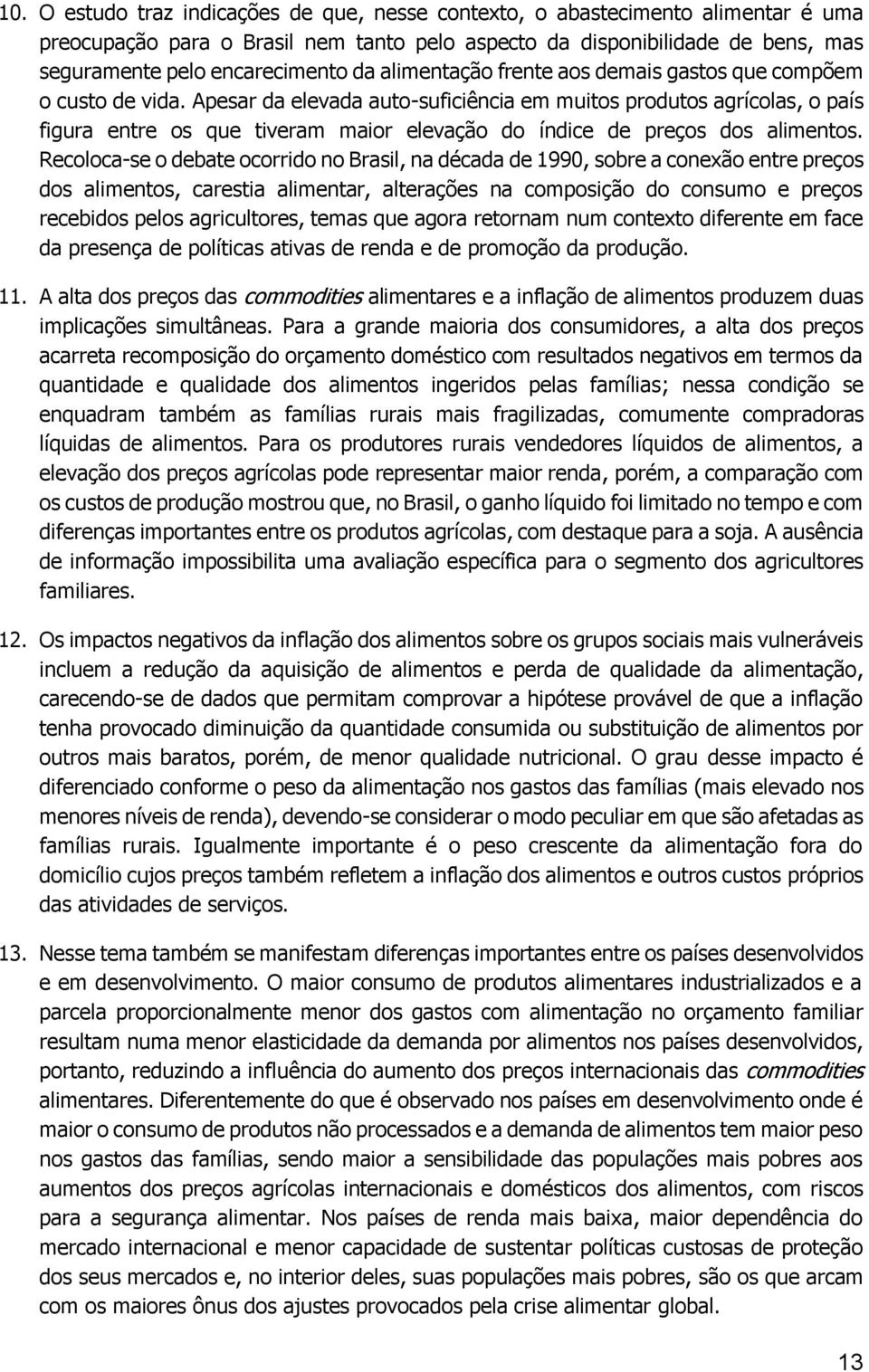 10. O estudo traz indicações de que, nesse contexto, o abastecimento alimentar é uma preocupação para o Brasil nem tanto pelo aspecto da disponibilidade de bens, mas seguramente pelo encarecimento da alimentação frente aos demais gastos que compõem o custo de vida. Apesar da elevada auto-suficiência em muitos produtos agrícolas, o país figura entre os que tiveram maior elevação do índice de preços dos alimentos. Recoloca-se o debate ocorrido no Brasil, na década de 1990, sobre a conexão entre preços dos alimentos, carestia alimentar, alterações na composição do consumo e preços recebidos pelos agricultores, temas que agora retornam num contexto diferente em face da presença de políticas ativas de renda e de promoção da produção.

11. A alta dos preços das commodities alimentares e a inflação de alimentos produzem duas implicações simultâneas. Para a grande maioria dos consumidores, a alta dos preços acarreta recomposição do orçamento doméstico com resultados negativos em termos da quantidade e qualidade dos alimentos ingeridos pelas famílias; nessa condição se enquadram também as famílias rurais mais fragilizadas, comumente compradoras líquidas de alimentos. Para os produtores rurais vendedores líquidos de alimentos, a elevação dos preços agrícolas pode representar maior renda, porém, a comparação com os custos de produção mostrou que, no Brasil, o ganho líquido foi limitado no tempo e com diferenças importantes entre os produtos agrícolas, com destaque para a soja. A ausência de informação impossibilita uma avaliação específica para o segmento dos agricultores familiares.

12. Os impactos negativos da inflação dos alimentos sobre os grupos sociais mais vulneráveis incluem a redução da aquisição de alimentos e perda de qualidade da alimentação, carecendo-se de dados que permitam comprovar a hipótese provável de que a inflação tenha provocado diminuição da quantidade consumida ou substituição de alimentos por outros mais baratos, porém, de menor qualidade nutricional. O grau desse impacto é diferenciado conforme o peso da alimentação nos gastos das famílias (mais elevado nos menores níveis de renda), devendo-se considerar o modo peculiar em que são afetadas as famílias rurais. Igualmente importante é o peso crescente da alimentação fora do domicílio cujos preços também refletem a inflação dos alimentos e outros custos próprios das atividades de serviços.

13. Nesse tema também se manifestam diferenças importantes entre os países desenvolvidos e em desenvolvimento. O maior consumo de produtos alimentares industrializados e a parcela proporcionalmente menor dos gastos com alimentação no orçamento familiar resultam numa menor elasticidade da demanda por alimentos nos países desenvolvidos, portanto, reduzindo a influência do aumento dos preços internacionais das commodities alimentares. Diferentemente do que é observado nos países em desenvolvimento onde é maior o consumo de produtos não processados e a demanda de alimentos tem maior peso nos gastos das famílias, sendo maior a sensibilidade das populações mais pobres aos aumentos dos preços agrícolas internacionais e domésticos dos alimentos, com riscos para a segurança alimentar. Nos países de renda mais baixa, maior dependência do mercado internacional e menor capacidade de sustentar políticas custosas de proteção dos seus mercados e, no interior deles, suas populações mais pobres, são os que arcam com os maiores ônus dos ajustes provocados pela crise alimentar global.

13